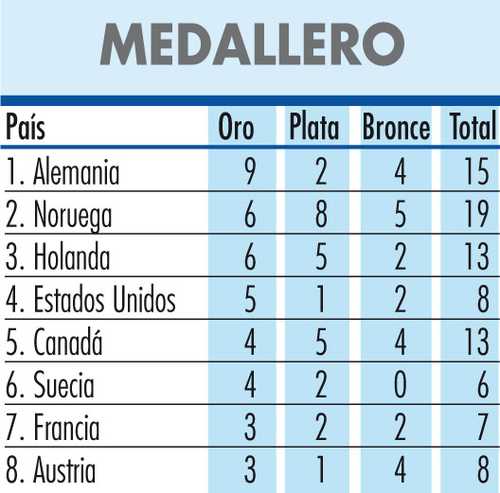 MEDALLERO

| País | Oro | Plata | Bronce | Total |
|---|---|---|---|---|
| 1. Alemania | 9 | 2 | 4 | 15 |
| 2. Noruega | 6 | 8 | 5 | 19 |
| 3. Holanda | 6 | 5 | 2 | 13 |
| 4. Estados Unidos | 5 | 1 | 2 | 8 |
| 5. Canadá | 4 | 5 | 4 | 13 |
| 6. Suecia | 4 | 2 | 0 | 6 |
| 7. Francia | 3 | 2 | 2 | 7 |
| 8. Austria | 3 | 1 | 4 | 8 |